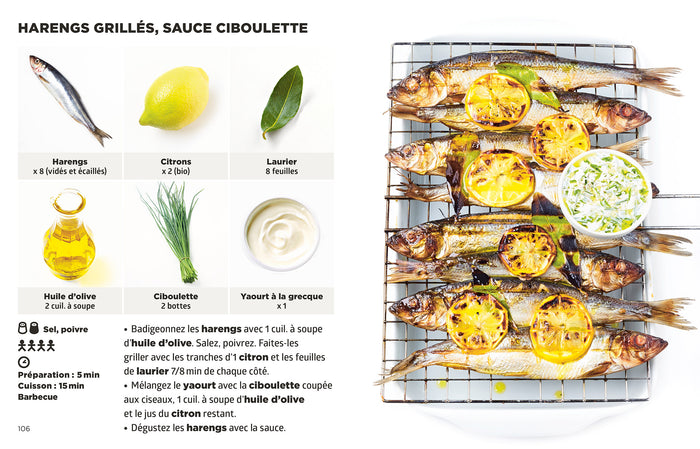 HARENGS GRILLÉS, SAUCE CIBOULETTE

Harengs
x 8 (vidés et écaillés)

Citrons
x 2 (bio)

Laurier
8 feuilles

Huile d'olive
2 cuil. à soupe

Ciboulette
2 bottes

Yaourt à la grecque
x 1

Sel, poivre

Préparation : 5 min
Cuisson : 15 min
Barbecue

• Badigeonnez les harengs avec 1 cuil. à soupe d'huile d'olive. Salez, poivrez. Faites-les griller avec les tranches d'1 citron et les feuilles de laurier 7/8 min de chaque côté.
• Mélangez le yaourt avec la ciboulette coupée aux ciseaux, 1 cuil. à soupe d'huile d'olive et le jus du citron restant.
• Dégustez les harengs avec la sauce.

106